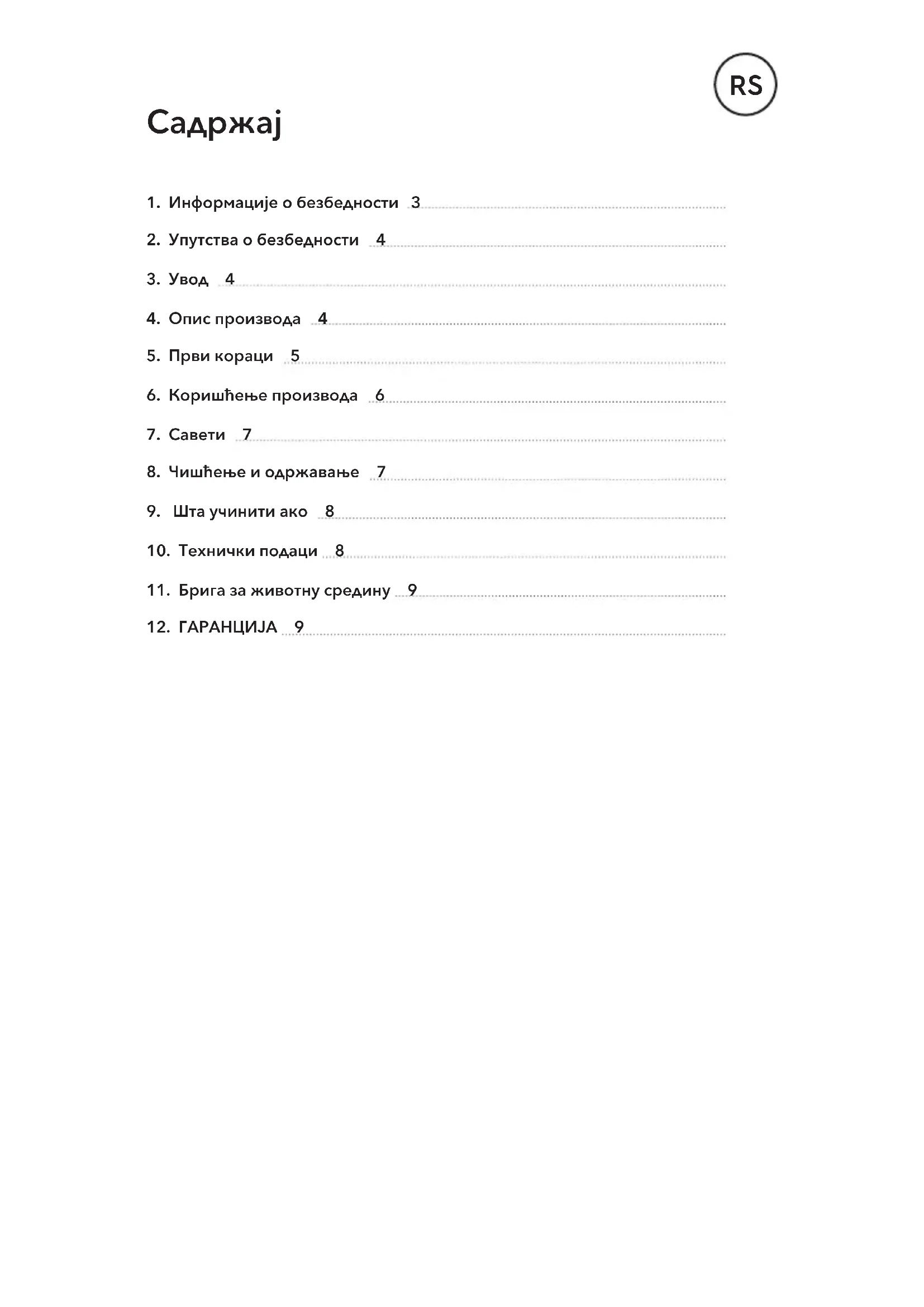 RS

Садржај

1. Информације о безбедности 3

2. Упутства о безбедности 4

3. Увод 4

4. Опис производа 4

5. Први кораци 5

6. Коришћење производа 6

7. Савети 7

8. Чишћење и одржавање 7

9. Шта учинити ако 8

10. Технички подаци 8

11. Брига за животну средину 9

12. ГАРАНЦИЈА 9